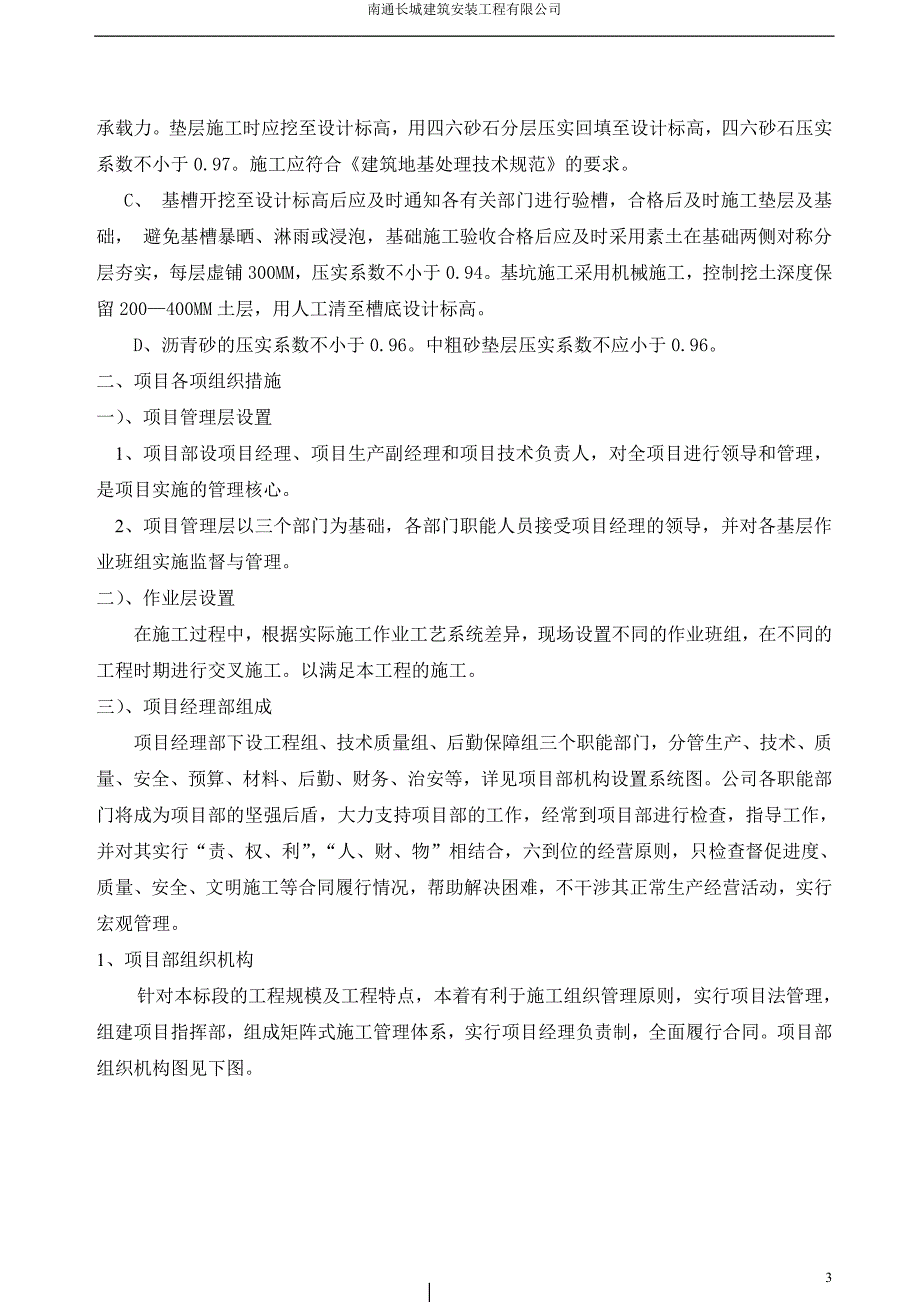 南通长城建筑安装工程有限公司

承载力。垫层施工时应挖至设计标高，用四六砂石分层压实回填至设计标高，四六砂石压实系数不小于 0.97。施工应符合《建筑地基处理技术规范》的要求。

C、 基槽开挖至设计标高后应及时通知各有关部门进行验槽，合格后及时施工垫层及基础， 避免基槽暴晒、淋雨或浸泡，基础施工验收合格后应及时采用素土在基础两侧对称分层夯实，每层虚铺 300MM，压实系数不小于 0.94。基坑施工采用机械施工，控制挖土深度保留 200—400MM 土层，用人工清至槽底设计标高。

D、沥青砂的压实系数不小于 0.96。中粗砂垫层压实系数不应小于 0.96。

二、项目各项组织措施

一）、项目管理层设置

1、项目部设项目经理、项目生产副经理和项目技术负责人，对全项目进行领导和管理，是项目实施的管理核心。

2、项目管理层以三个部门为基础，各部门职能人员接受项目经理的领导，并对各基层作业班组实施监督与管理。

二）、作业层设置

在施工过程中，根据实际施工作业工艺系统差异，现场设置不同的作业班组，在不同的工程时期进行交叉施工。以满足本工程的施工。

三）、项目经理部组成

项目经理部下设工程组、技术质量组、后勤保障组三个职能部门，分管生产、技术、质量、安全、预算、材料、后勤、财务、治安等，详见项目部机构设置系统图。公司各职能部门将成为项目部的坚强后盾，大力支持项目部的工作，经常到项目部进行检查，指导工作，并对其实行“责、权、利”，“人、财、物”相结合，六到位的经营原则，只检查督促进度、质量、安全、文明施工等合同履行情况，帮助解决困难，不干涉其正常生产经营活动，实行宏观管理。

1、项目部组织机构

针对本标段的工程规模及工程特点，本着有利于施工组织管理原则，实行项目法管理，组建项目指挥部，组成矩阵式施工管理体系，实行项目经理负责制，全面履行合同。项目部组织机构图见下图。

3